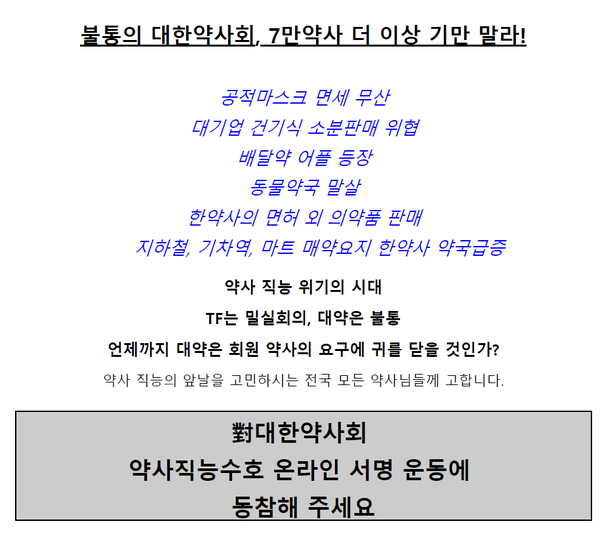 불통의 대한약사회, 7만약사 더 이상 기만 말라!

공적마스크 면세 무산
대기업 건기식 소분판매 위협
배달약 어플 등장
동물약국 말살
한약사의 면허 외 의약품 판매
지하철, 기차역, 마트 매약요지 한약사 약국급증

약사 직능 위기의 시대

TF는 밀실회의, 대약은 불통

언제까지 대약은 회원 약사의 요구에 귀를 닫을 것인가?

약사 직능의 앞날을 고민하시는 전국 모든 약사님들께 고합니다.

對대한약사회
약사직능수호 온라인 서명 운동에
동참해 주세요